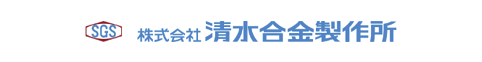 SGS 株式会社 清水合金製作所